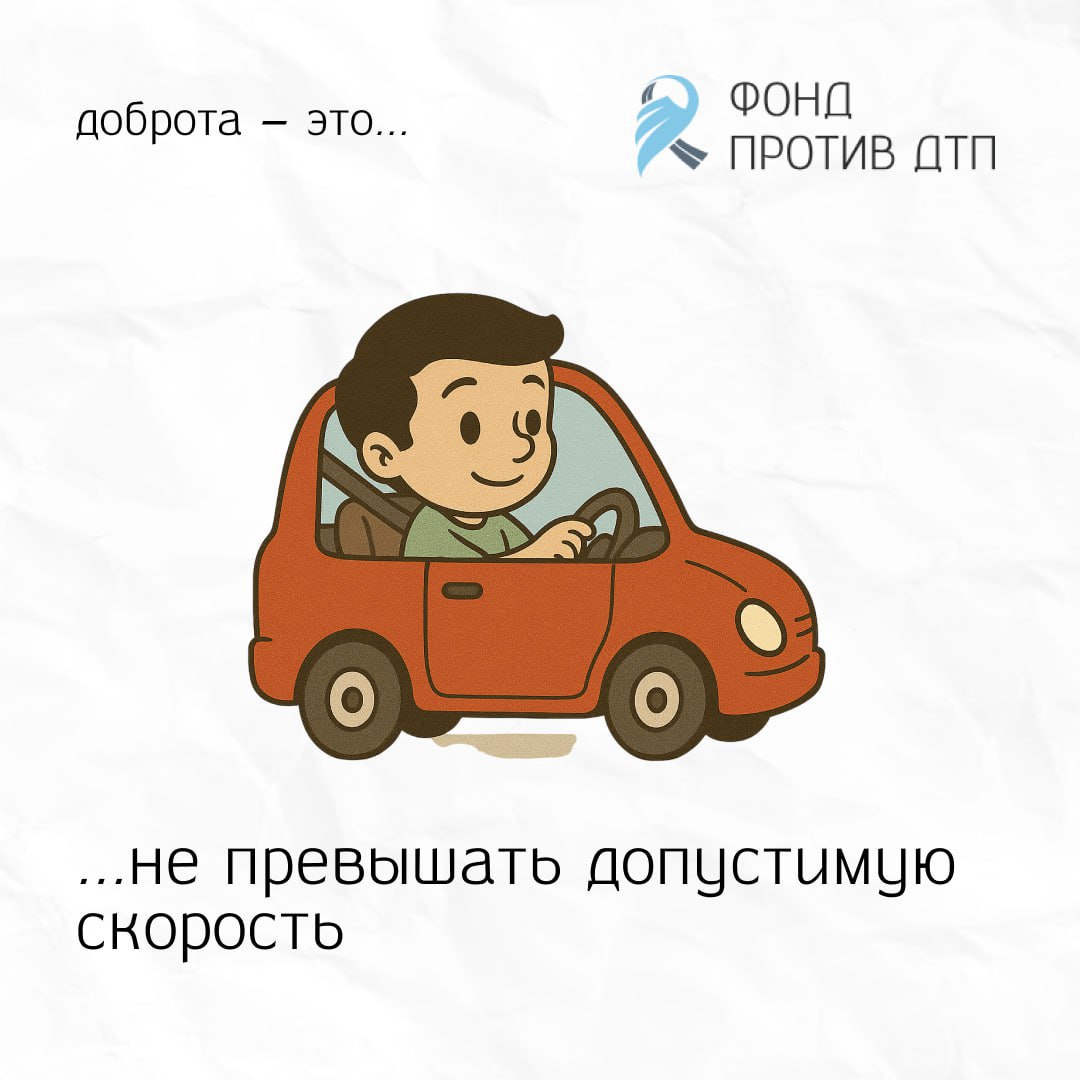 доброта – это...

ФОНД
ПРОТИВ ДТП

...не превышать допустимую скорость